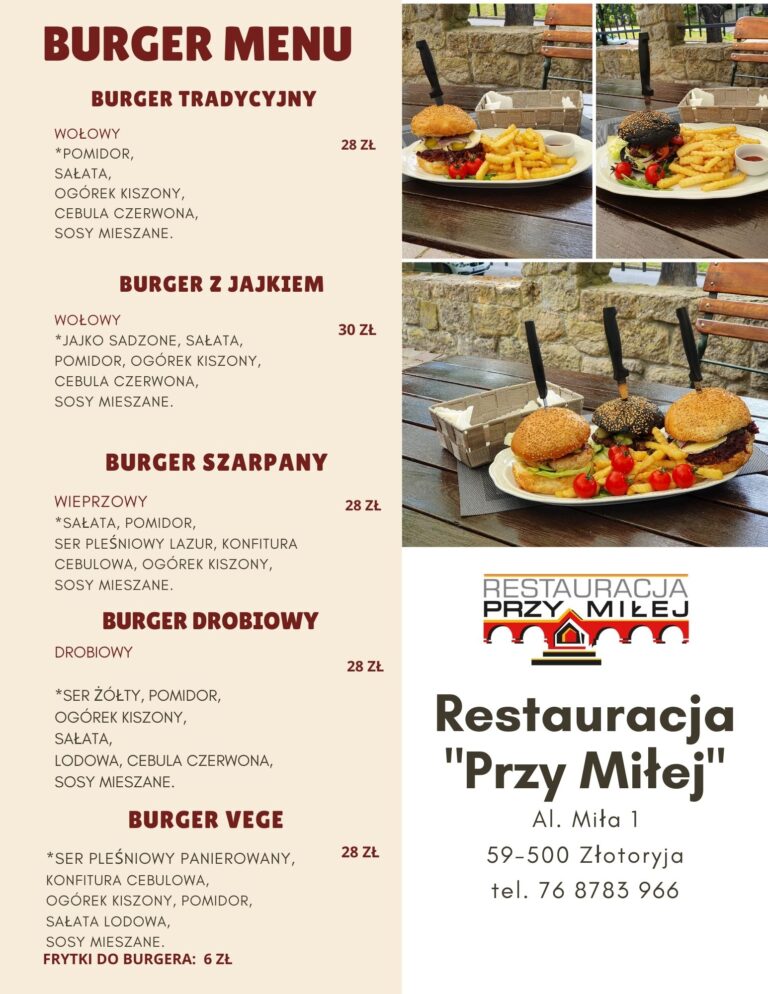 BURGER MENU

BURGER TRADYCYJNY

WOŁOWY
*POMIDOR,
SAŁATA,
OGÓREK KISZONY,
CEBULA CZERWONA,
SOSY MIESZANE.

28 ZŁ

BURGER Z JAJKIEM

WOŁOWY
*JAJKO SADZONE, SAŁATA,
POMIDOR, OGÓREK KISZONY,
CEBULA CZERWONA,
SOSY MIESZANE.

30 ZŁ

BURGER SZARPANY

WIEPRZOWY
*SAŁATA, POMIDOR,
SER PLEŚNIOWY LAZUR, KONFITURA
CEBULOWA, OGÓREK KISZONY,
SOSY MIESZANE.

28 ZŁ

BURGER DROBIOWY

DROBIOWY

28 ZŁ

*SER ŻÓŁTY, POMIDOR,
OGÓREK KISZONY,
SAŁATA,
LODOWA, CEBULA CZERWONA,
SOSY MIESZANE.

BURGER VEGE

*SER PLEŚNIOWY PANIEROWANY,
KONFITURA CEBULOWA,
OGÓREK KISZONY, POMIDOR,
SAŁATA LODOWA,
SOSY MIESZANE.

28 ZŁ

FRYTKI DO BURGERA: 6 ZŁ

RESTAURACJA
PRZY MIŁEJ

Restauracja
"Przy Miłej"
Al. Miła 1
59-500 Złotoryja
tel. 76 8783 966